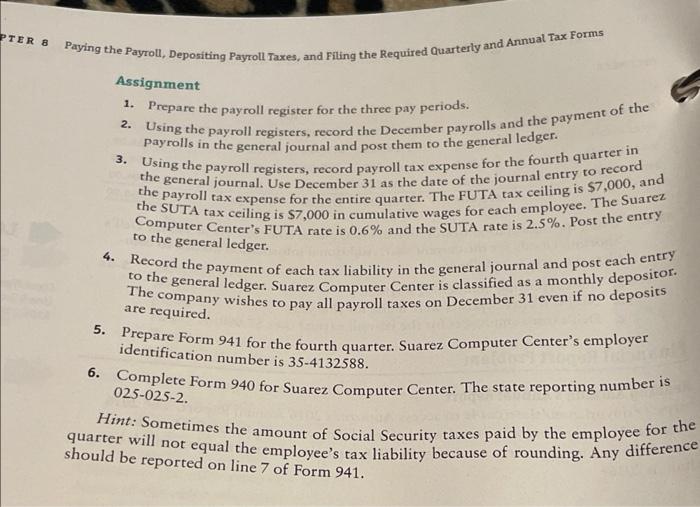 PTER 8 Paying the Payroll, Depositing Payroll Taxes, and Filing the Required Quarterly and Annual Tax Forms

Assignment

1. Prepare the payroll register for the three pay periods.

2. Using the payroll registers, record the December payrolls and the payment of the payrolls in the general journal and post them to the general ledger.

3. Using the payroll registers, record payroll tax expense for the fourth quarter in the general journal. Use December 31 as the date of the journal entry to record the payroll tax expense for the entire quarter. The FUTA tax ceiling is $7,000, and the SUTA tax ceiling is $7,000 in cumulative wages for each employee. The Suarez Computer Center's FUTA rate is 0.6% and the SUTA rate is 2.5%. Post the entry to the general ledger.

4. Record the payment of each tax liability in the general journal and post each entry to the general ledger. Suarez Computer Center is classified as a monthly depositor. The company wishes to pay all payroll taxes on December 31 even if no deposits are required.

5. Prepare Form 941 for the fourth quarter. Suarez Computer Center's employer identification number is 35-4132588.

6. Complete Form 940 for Suarez Computer Center. The state reporting number is 025-025-2.

Hint: Sometimes the amount of Social Security taxes paid by the employee for the quarter will not equal the employee's tax liability because of rounding. Any difference should be reported on line 7 of Form 941.